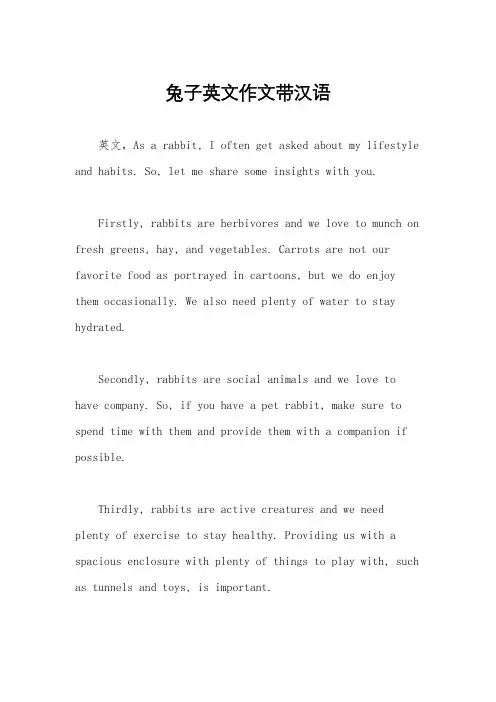 兔子英文作文带汉语

英文，As a rabbit, I often get asked about my lifestyle and habits. So, let me share some insights with you.

Firstly, rabbits are herbivores and we love to munch on fresh greens, hay, and vegetables. Carrots are not our favorite food as portrayed in cartoons, but we do enjoy them occasionally. We also need plenty of water to stay hydrated.

Secondly, rabbits are social animals and we love to have company. So, if you have a pet rabbit, make sure to spend time with them and provide them with a companion if possible.

Thirdly, rabbits are active creatures and we need plenty of exercise to stay healthy. Providing us with a spacious enclosure with plenty of things to play with, such as tunnels and toys, is important.